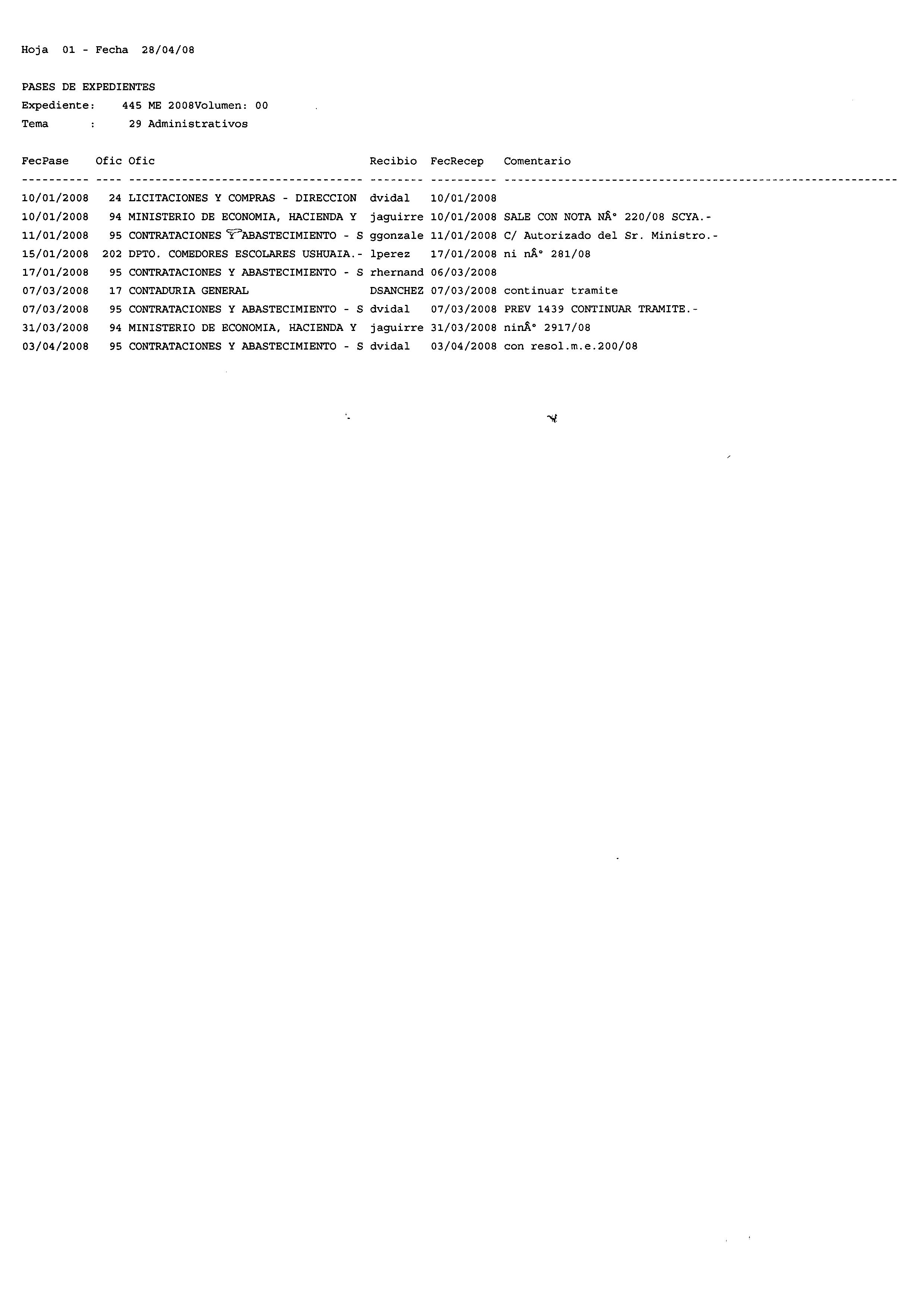 Hoja 01 - Fecha 28/04/08

PASES DE EXPEDIENTES
Expediente: 445 ME 2008Volumen: 00
Tema : 29 Administrativos

| FecPase | Ofic | Ofic | Recibio | FecRecep | Comentario |
|---|---|---|---|---|---|
| 10/01/2008 | 24 | LICITACIONES Y COMPRAS - DIRECCION | dvidal | 10/01/2008 | |
| 10/01/2008 | 94 | MINISTERIO DE ECONOMIA, HACIENDA Y | jaguirre | 10/01/2008 | SALE CON NOTA NÂ° 220/08 SCYA.- |
| 11/01/2008 | 95 | CONTRATACIONES Y ABASTECIMIENTO - S | ggonzale | 11/01/2008 | C/ Autorizado del Sr. Ministro.- |
| 15/01/2008 | 202 | DPTO. COMEDORES ESCOLARES USHUAIA.- | lperez | 17/01/2008 | ni nÂ° 281/08 |
| 17/01/2008 | 95 | CONTRATACIONES Y ABASTECIMIENTO - S | rhernand | 06/03/2008 | |
| 07/03/2008 | 17 | CONTADURIA GENERAL | DSANCHEZ | 07/03/2008 | continuar tramite |
| 07/03/2008 | 95 | CONTRATACIONES Y ABASTECIMIENTO - S | dvidal | 07/03/2008 | PREV 1439 CONTINUAR TRAMITE.- |
| 31/03/2008 | 94 | MINISTERIO DE ECONOMIA, HACIENDA Y | jaguirre | 31/03/2008 | ninÂ° 2917/08 |
| 03/04/2008 | 95 | CONTRATACIONES Y ABASTECIMIENTO - S | dvidal | 03/04/2008 | con resol.m.e.200/08 |